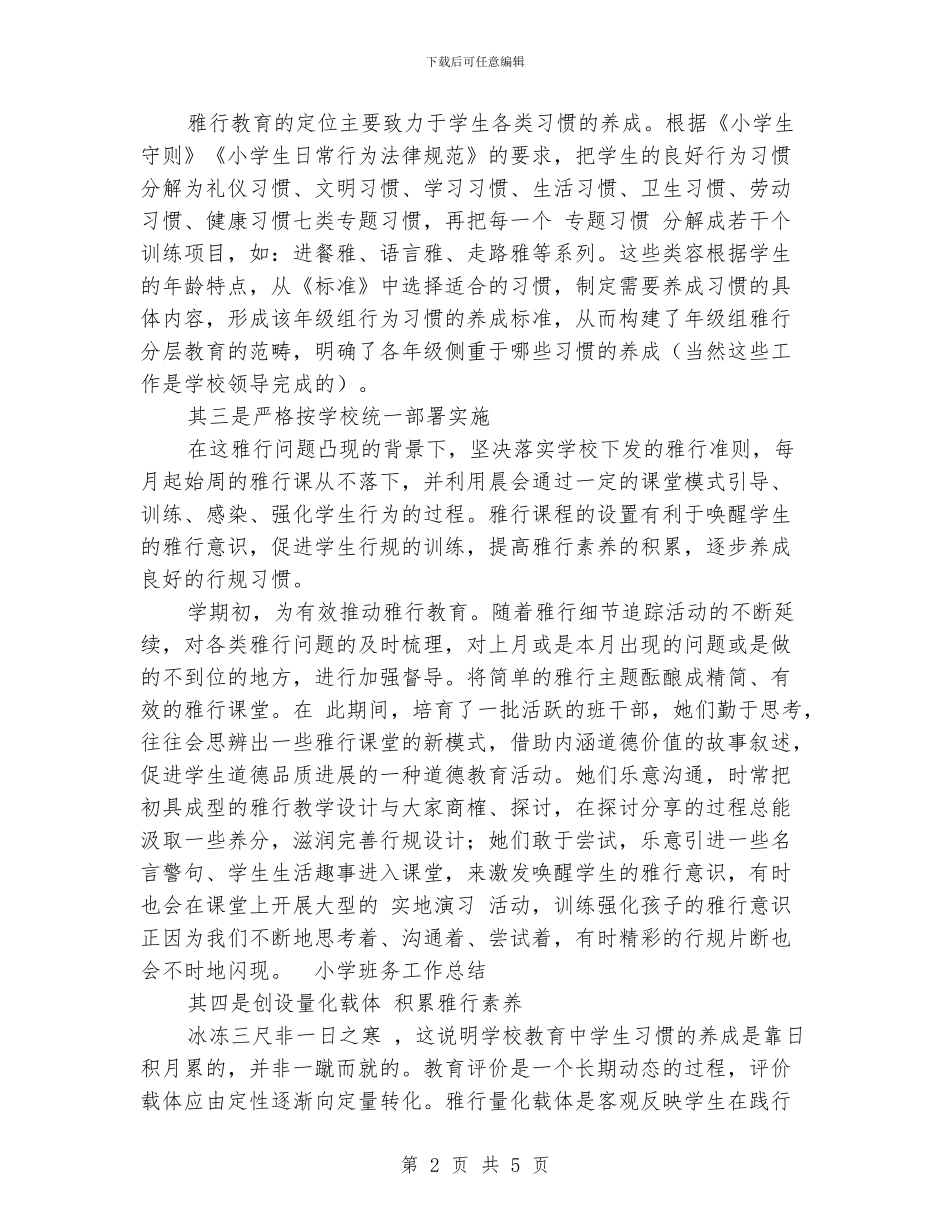 下载后可任意编辑

雅行教育的定位主要致力于学生各类习惯的养成。根据《小学生守则》《小学生日常行为法律规范》的要求，把学生的良好行为习惯分解为礼仪习惯、文明习惯、学习习惯、生活习惯、卫生习惯、劳动习惯、健康习惯七类专题习惯，再把每一个 专题习惯 分解成若干个训练项目，如：进餐雅、语言雅、走路雅等系列。这些类容根据学生的年龄特点，从《标准》中选择适合的习惯，制定需要养成习惯的具体内容，形成该年级组行为习惯的养成标准，从而构建了年级组雅行分层教育的范畴，明确了各年级侧重于哪些习惯的养成（当然这些工作是学校领导完成的）。

其三是严格按学校统一部署实施

在这雅行问题凸现的背景下，坚决落实学校下发的雅行准则，每月起始周的雅行课从不落下，并利用晨会通过一定的课堂模式引导、训练、感染、强化学生行为的过程。雅行课程的设置有利于唤醒学生的雅行意识，促进学生行规的训练，提高雅行素养的积累，逐步养成良好的行规习惯。

学期初，为有效推动雅行教育。随着雅行细节追踪活动的不断延续，对各类雅行问题的及时梳理，对上月或是本月出现的问题或是做的不到位的地方，进行加强督导。将简单的雅行主题酝酿成精简、有效的雅行课堂。在 此期间，培育了一批活跃的班干部，她们勤于思考，往往会思辨出一些雅行课堂的新模式，借助内涵道德价值的故事叙述，促进学生道德品质进展的一种道德教育活动。她们乐意沟通，时常把初具成型的雅行教学设计与大家商榷、探讨，在探讨分享的过程总能汲取一些养分，滋润完善行规设计；她们敢于尝试，乐意引进一些名言警句、学生生活趣事进入课堂，来激发唤醒学生的雅行意识，有时也会在课堂上开展大型的 实地演习 活动，训练强化孩子的雅行意识正因为我们不断地思考着、沟通着、尝试着，有时精彩的行规片断也会不时地闪现。 小学班务工作总结

其四是创设量化载体 积累雅行素养

冰冻三尺非一日之寒 ，这说明学校教育中学生习惯的养成是靠日积月累的，并非一蹴而就的。教育评价是一个长期动态的过程，评价载体应由定性逐渐向定量转化。雅行量化载体是客观反映学生在践行

第 2 页 共 5 页